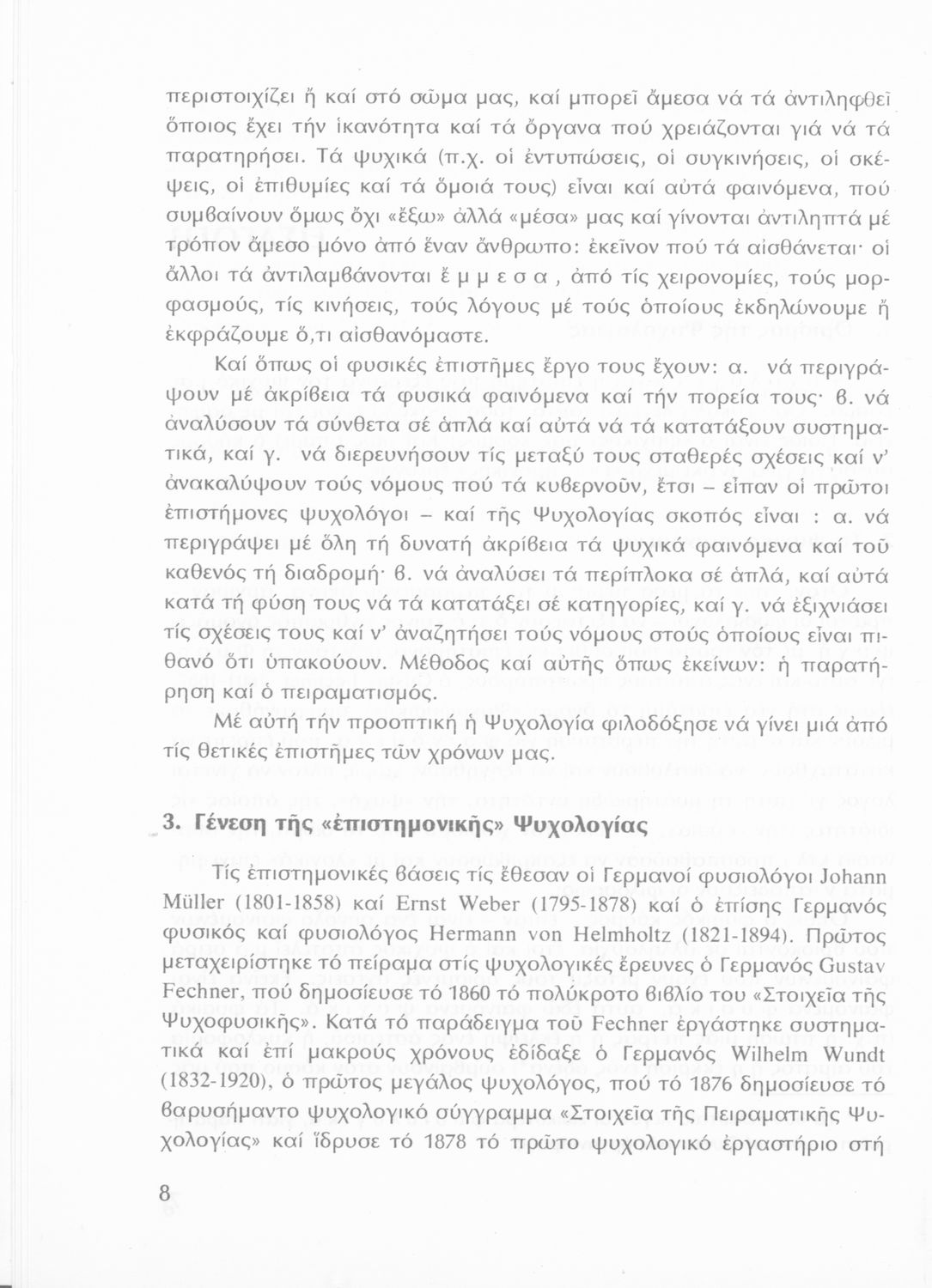 περιστοιχίζει ἤ καί στό σῶμα μας, καί μπορεῖ ἄμεσα νά τά ἀντιληφθεῖ ὅποιος ἔχει τήν ἱκανότητα καί τά ὄργανα πού χρειάζονται γιά νά τά παρατηρήσει. Τά ψυχικά (π.χ. οἱ ἐντυπώσεις, οἱ συγκινήσεις, οἱ σκέψεις, οἱ ἐπιθυμίες καί τά ὅμοιά τους) εἶναι καί αὐτά φαινόμενα, πού συμβαίνουν ὅμως ὄχι «ἔξω» ἀλλά «μέσα» μας καί γίνονται ἀντιληπτά μέ τρόπον ἄμεσο μόνο ἀπό ἕναν ἄνθρωπο: ἐκεῖνον πού τά αἰσθάνεται· οἱ ἄλλοι τά ἀντιλαμβάνονται ἔ μ μ ε σ α , ἀπό τίς χειρονομίες, τούς μορφασμούς, τίς κινήσεις, τούς λόγους μέ τούς ὁποίους ἐκδηλώνουμε ἤ ἐκφράζουμε ὅ,τι αἰσθανόμαστε.

Καί ὅπως οἱ φυσικές ἐπιστῆμες ἔργο τους ἔχουν: α. νά περιγράψουν μέ ἀκρίβεια τά φυσικά φαινόμενα καί τήν πορεία τους· β. νά ἀναλύσουν τά σύνθετα σέ ἁπλά καί αὐτά νά τά κατατάξουν συστηματικά, καί γ. νά διερευνήσουν τίς μεταξύ τους σταθερές σχέσεις καί ν' ἀνακαλύψουν τούς νόμους πού τά κυβερνοῦν, ἔτσι – εἶπαν οἱ πρῶτοι ἐπιστήμονες ψυχολόγοι – καί τῆς Ψυχολογίας σκοπός εἶναι : α. νά περιγράψει μέ ὅλη τή δυνατή ἀκρίβεια τά ψυχικά φαινόμενα καί τοῦ καθενός τή διαδρομή· β. νά ἀναλύσει τά περίπλοκα σέ ἁπλά, καί αὐτά κατά τή φύση τους νά τά κατατάξει σέ κατηγορίες, καί γ. νά ἐξιχνιάσει τίς σχέσεις τους καί ν' ἀναζητήσει τούς νόμους στούς ὁποίους εἶναι πιθανό ὅτι ὑπακούουν. Μέθοδος καί αὐτῆς ὅπως ἐκείνων: ἡ παρατήρηση καί ὁ πειραματισμός.

Μέ αὐτή τήν προοπτική ἡ Ψυχολογία φιλοδόξησε νά γίνει μιά ἀπό τίς θετικές ἐπιστῆμες τῶν χρόνων μας.

3. Γένεση τῆς «ἐπιστημονικῆς» Ψυχολογίας

Τίς ἐπιστημονικές βάσεις τίς ἔθεσαν οἱ Γερμανοί φυσιολόγοι Johann Müller (1801-1858) καί Ernst Weber (1795-1878) καί ὁ ἐπίσης Γερμανός φυσικός καί φυσιολόγος Hermann von Helmholtz (1821-1894). Πρῶτος μεταχειρίστηκε τό πείραμα στίς ψυχολογικές ἔρευνες ὁ Γερμανός Gustav Fechner, πού δημοσίευσε τό 1860 τό πολύκροτο βιβλίο του «Στοιχεῖα τῆς Ψυχοφυσικῆς». Κατά τό παράδειγμα τοῦ Fechner ἐργάστηκε συστηματικά καί ἐπί μακρούς χρόνους ἐδίδαξε ὁ Γερμανός Wilhelm Wundt (1832-1920), ὁ πρῶτος μεγάλος ψυχολόγος, πού τό 1876 δημοσίευσε τό βαρυσήμαντο ψυχολογικό σύγγραμμα «Στοιχεῖα τῆς Πειραματικῆς Ψυχολογίας» καί ἵδρυσε τό 1878 τό πρῶτο ψυχολογικό ἐργαστήριο στή

8